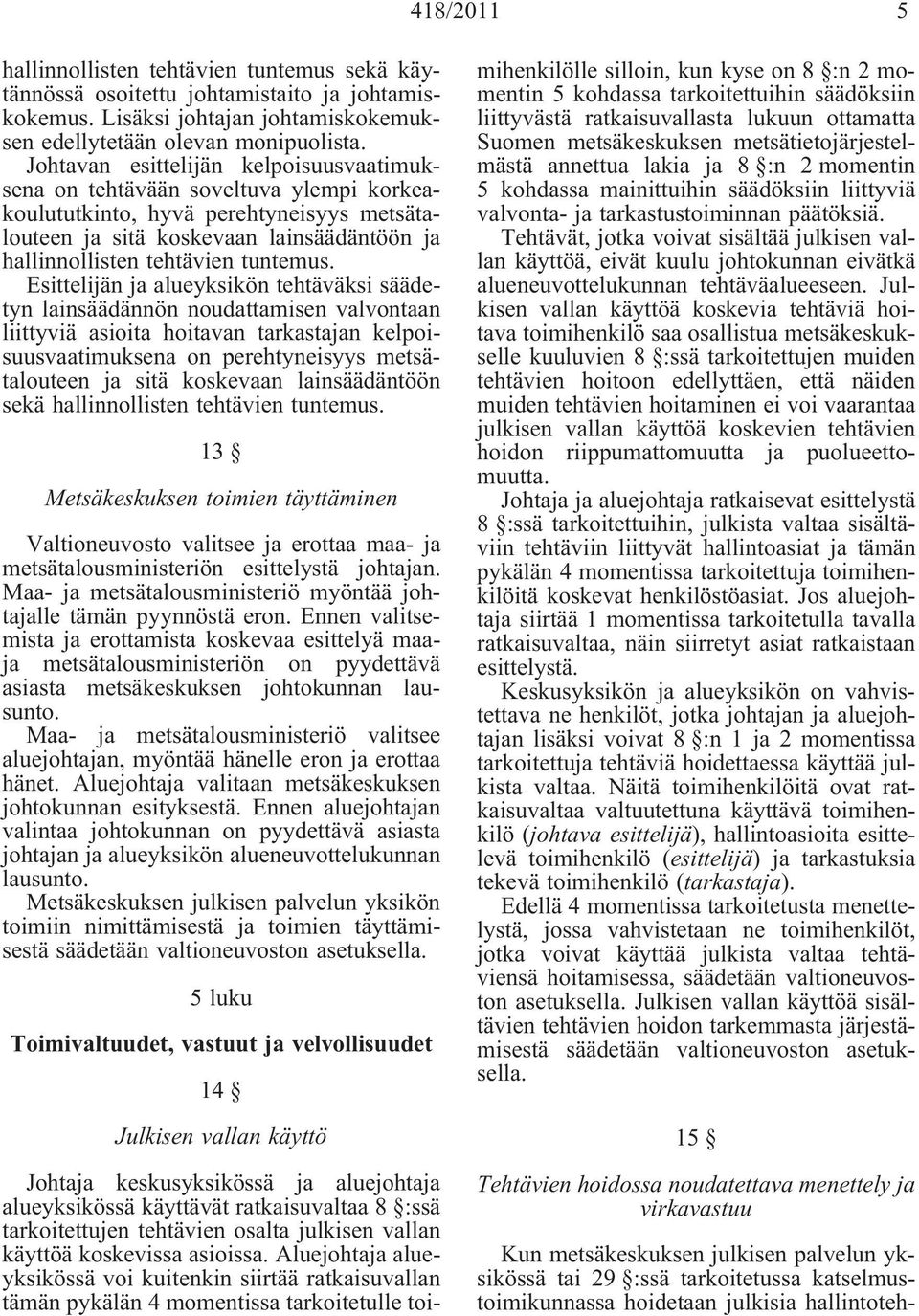 418/2011 5

hallinnollisten tehtävien tuntemus sekä käytännössä osoitettu johtamistaito ja johtamiskokemus. Lisäksi johtajan johtamiskokemuksen edellytetään olevan monipuolista.

Johtavan esittelijän kelpoisuusvaatimuksena on tehtävään soveltuva ylempi korkeakoulututkinto, hyvä perehtyneisyys metsätalouteen ja sitä koskevaan lainsäädäntöön ja hallinnollisten tehtävien tuntemus.

Esittelijän ja alueyksikön tehtäväksi säädetyn lainsäädännön noudattamisen valvontaan liittyviä asioita hoitavan tarkastajan kelpoisuusvaatimuksena on perehtyneisyys metsätalouteen ja sitä koskevaan lainsäädäntöön sekä hallinnollisten tehtävien tuntemus.

13 §

Metsäkeskuksen toimien täyttäminen

Valtioneuvosto valitsee ja erottaa maa- ja metsätalousministeriön esittelystä johtajan. Maa- ja metsätalousministeriö myöntää johtajalle tämän pyynnöstä eron. Ennen valitsemista ja erottamista koskevaa esittelyä maa- ja metsätalousministeriön on pyydettävä asiasta metsäkeskuksen johtokunnan lausunto.

Maa- ja metsätalousministeriö valitsee aluejohtajan, myöntää hänelle eron ja erottaa hänet. Aluejohtaja valitaan metsäkeskuksen johtokunnan esityksestä. Ennen aluejohtajan valintaa johtokunnan on pyydettävä asiasta johtajan ja alueyksikön alueneuvottelukunnan lausunto.

Metsäkeskuksen julkisen palvelun yksikön toimiin nimittämisestä ja toimien täyttämisestä säädetään valtioneuvoston asetuksella.

5 luku

Toimivaltuudet, vastuut ja velvollisuudet

14 §

Julkisen vallan käyttö

Johtaja keskusyksikössä ja aluejohtaja alueyksikössä käyttävät ratkaisuvaltaa 8 §:ssä tarkoitettujen tehtävien osalta julkisen vallan käyttöä koskevissa asioissa. Aluejohtaja alueyksikössä voi kuitenkin siirtää ratkaisuvallan tämän pykälän 4 momentissa tarkoitetulle toimihenkilölle silloin, kun kyse on 8 §:n 2 momentin 5 kohdassa tarkoitettuihin säädöksiin liittyvästä ratkaisuvallasta lukuun ottamatta Suomen metsäkeskuksen metsätietojärjestelmästä annettua lakia ja 8 §:n 2 momentin 5 kohdassa mainittuihin säädöksiin liittyviä valvonta- ja tarkastustoiminnan päätöksiä.

Tehtävät, jotka voivat sisältää julkisen vallan käyttöä, eivät kuulu johtokunnan eivätkä alueneuvottelukunnan tehtäväalueeseen. Julkisen vallan käyttöä koskevia tehtäviä hoitava toimihenkilö saa osallistua metsäkeskukselle kuuluvien 8 §:ssä tarkoitettujen muiden tehtävien hoitoon edellyttäen, että näiden muiden tehtävien hoitaminen ei voi vaarantaa julkisen vallan käyttöä koskevien tehtävien hoidon riippumattomuutta ja puolueettomuutta.

Johtaja ja aluejohtaja ratkaisevat esittelystä 8 §:ssä tarkoitettuihin, julkista valtaa sisältäviin tehtäviin liittyvät hallintoasiat ja tämän pykälän 4 momentissa tarkoitettuja toimihenkilöitä koskevat henkilöstöasiat. Jos aluejohtaja siirtää 1 momentissa tarkoitetulla tavalla ratkaisuvaltaa, näin siirretyt asiat ratkaistaan esittelystä.

Keskusyksikön ja alueyksikön on vahvistettava ne henkilöt, jotka johtajan ja aluejohtajan lisäksi voivat 8 §:n 1 ja 2 momentissa tarkoitettuja tehtäviä hoidettaessa käyttää julkista valtaa. Näitä toimihenkilöitä ovat ratkaisuvaltaa valtuutettuna käyttävä toimihenkilö (johtava esittelijä), hallintoasioita esittelevä toimihenkilö (esittelijä) ja tarkastuksia tekevä toimihenkilö (tarkastaja).

Edellä 4 momentissa tarkoitetusta menettelystä, jossa vahvistetaan ne toimihenkilöt, jotka voivat käyttää julkista valtaa tehtäviensä hoitamisessa, säädetään valtioneuvoston asetuksella. Julkisen vallan käyttöä sisältävien tehtävien hoidon tarkemmasta järjestämisestä säädetään valtioneuvoston asetuksella.

15 §

Tehtävien hoidossa noudatettava menettely ja virkavastuu

Kun metsäkeskuksen julkisen palvelun yksikössä tai 29 §:ssä tarkoitetussa katselmustoimikunnassa hoidetaan julkisia hallintoteh-